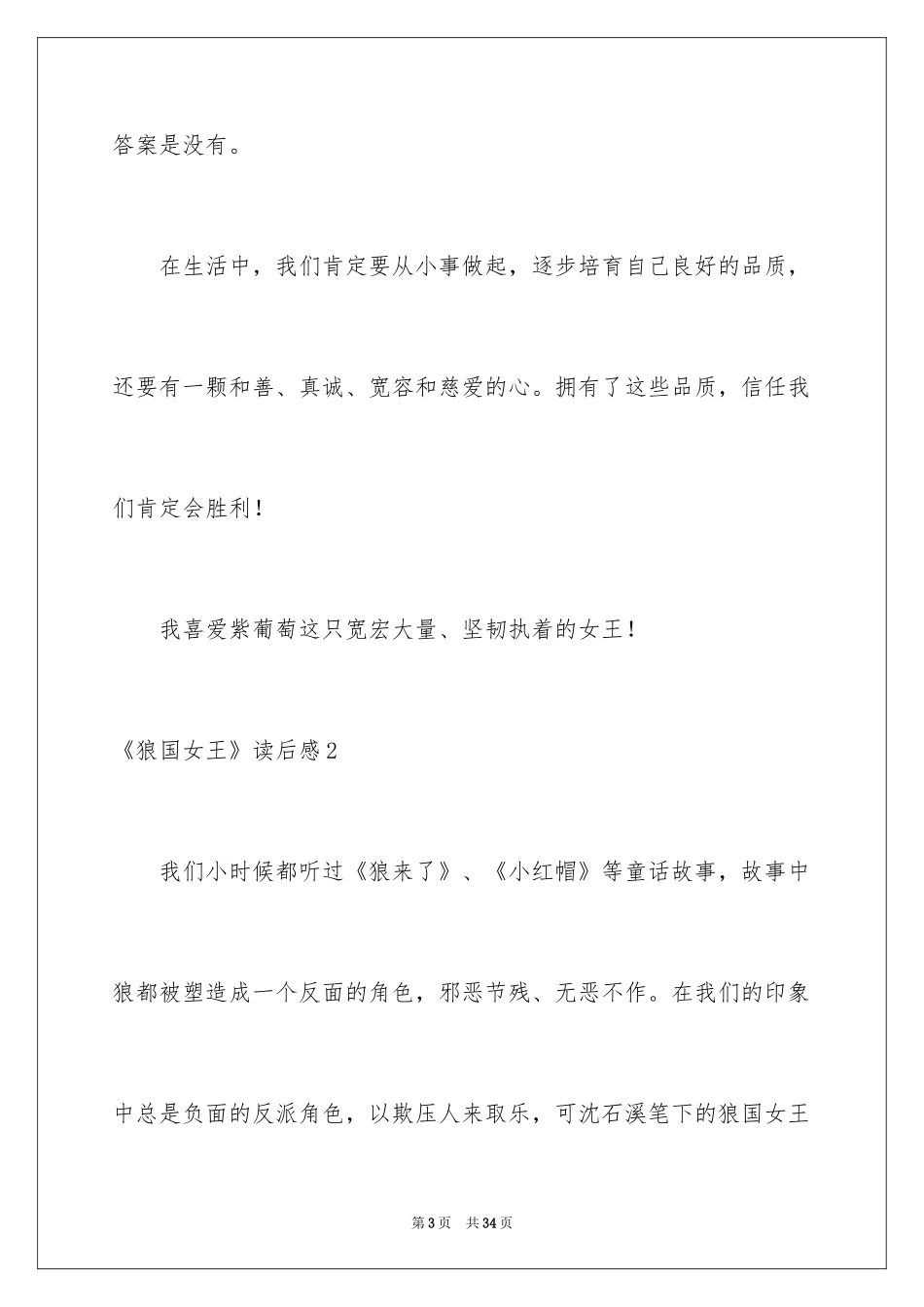 答案是没有。

在生活中，我们肯定要从小事做起，逐步培育自己良好的品质，还要有一颗和善、真诚、宽容和慈爱的心。拥有了这些品质，信任我们肯定会胜利！

我喜爱紫葡萄这只宽宏大量、坚韧执着的女王！

《狼国女王》读后感2

我们小时候都听过《狼来了》、《小红帽》等童话故事，故事中狼都被塑造成一个反面的角色，邪恶节残、无恶不作。在我们的印象中总是负面的反派角色，以欺压人来取乐，可沈石溪笔下的狼国女王

第3页 共34页